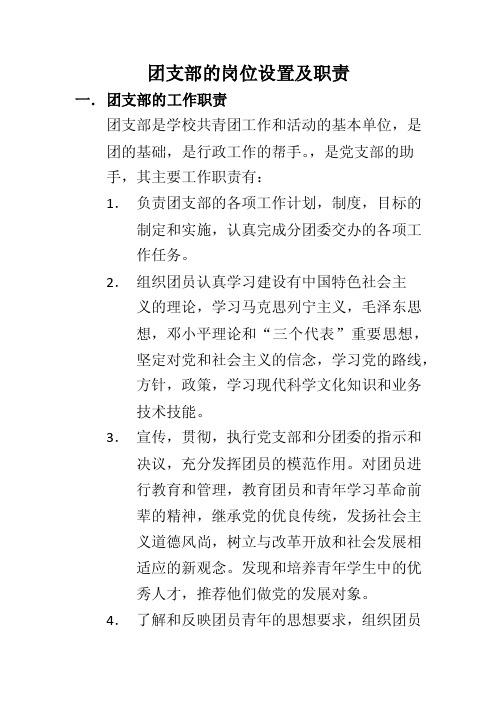 团支部的岗位设置及职责

一．团支部的工作职责

团支部是学校共青团工作和活动的基本单位，是团的基础，是行政工作的帮手。，是党支部的助手，其主要工作职责有：

1. 负责团支部的各项工作计划，制度，目标的制定和实施，认真完成分团委交办的各项工作任务。

2. 组织团员认真学习建设有中国特色社会主义的理论，学习马克思列宁主义，毛泽东思想，邓小平理论和“三个代表”重要思想，坚定对党和社会主义的信念，学习党的路线，方针，政策，学习现代科学文化知识和业务技术技能。

3. 宣传，贯彻，执行党支部和分团委的指示和决议，充分发挥团员的模范作用。对团员进行教育和管理，教育团员和青年学习革命前辈的精神，继承党的优良传统，发扬社会主义道德风尚，树立与改革开放和社会发展相适应的新观念。发现和培养青年学生中的优秀人才，推荐他们做党的发展对象。

4. 了解和反映团员青年的思想要求，组织团员